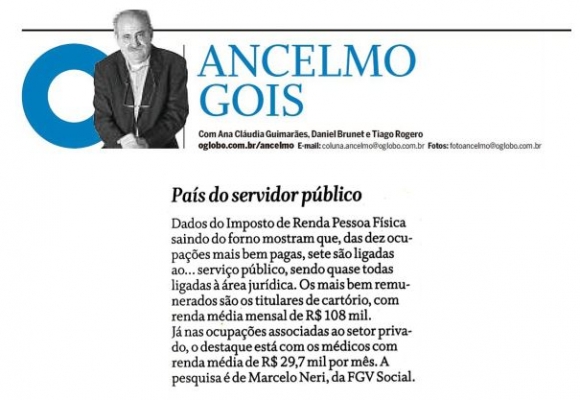 ANCELMO GOIS

Com Ana Cláudia Guimarães, Daniel Brunet e Tiago Rogero
oglobo.com.br/ancelmo E-mail: coluna.ancelmo@oglobo.com.br Fotos: fotoancelmo@oglobo.com.br

País do servidor público

Dados do Imposto de Renda Pessoa Física saindo do forno mostram que, das dez ocupações mais bem pagas, sete são ligadas ao... serviço público, sendo quase todas ligadas à área jurídica. Os mais bem remunerados são os titulares de cartório, com renda média mensal de R$ 108 mil.
Já nas ocupações associadas ao setor privado, o destaque está com os médicos com renda média de R$ 29,7 mil por mês. A pesquisa é de Marcelo Neri, da FGV Social.